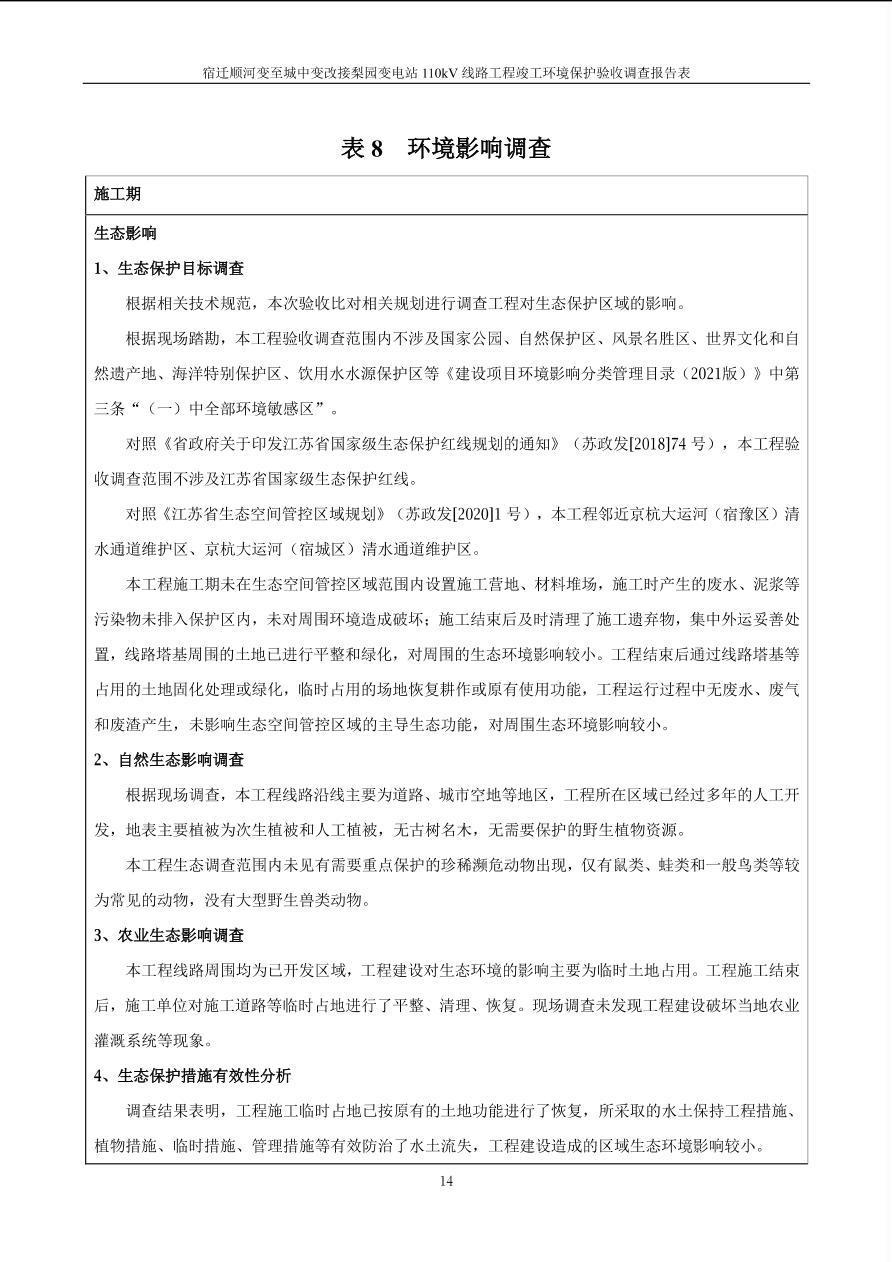 宿迁顺河变至城中变改接梨园变电站110kV线路工程竣工环境保护验收调查报告表

表8 环境影响调查

施工期

生态影响

1、生态保护目标调查

根据相关技术规范，本次验收比对相关规划进行调查工程对生态保护区域的影响。

根据现场踏勘，本工程验收调查范围内不涉及国家公园、自然保护区、风景名胜区、世界文化和自然遗产地、海洋特别保护区、饮用水水源保护区等《建设项目环境影响分类管理目录（2021版）》中第三条“（一）中全部环境敏感区”。

对照《省政府关于印发江苏省国家级生态保护红线规划的通知》（苏政发[2018]74号），本工程验收调查范围不涉及江苏省国家级生态保护红线。

对照《江苏省生态空间管控区域规划》（苏政发[2020]1号），本工程邻近京杭大运河（宿豫区）清水通道维护区、京杭大运河（宿城区）清水通道维护区。

本工程施工期未在生态空间管控区域范围内设置施工营地、材料堆场，施工时产生的废水、泥浆等污染物未排入保护区内，未对周围环境造成破坏；施工结束后及时清理了施工遗弃物，集中外运妥善处置，线路塔基周围的土地已进行平整和绿化，对周围的生态环境影响较小。工程结束后通过线路塔基等占用的土地固化处理或绿化，临时占用的场地恢复耕作或原有使用功能，工程运行过程中无废水、废气和废渣产生，未影响生态空间管控区域的主导生态功能，对周围生态环境影响较小。

2、自然生态影响调查

根据现场调查，本工程线路沿线主要为道路、城市空地等地区，工程所在区域已经过多年的人工开发，地表主要植被为次生植被和人工植被，无古树名木，无需要保护的野生植物资源。

本工程生态调查范围内未见有需要重点保护的珍稀濒危动物出现，仅有鼠类、蛙类和一般鸟类等较为常见的动物，没有大型野生兽类动物。

3、农业生态影响调查

本工程线路周围均为已开发区域，工程建设对生态环境的影响主要为临时土地占用。工程施工结束后，施工单位对施工道路等临时占地进行了平整、清理、恢复。现场调查未发现工程建设破坏当地农业灌溉系统等现象。

4、生态保护措施有效性分析

调查结果表明，工程施工临时占地已按原有的土地功能进行了恢复，所采取的水土保持工程措施、植物措施、临时措施、管理措施等有效防治了水土流失，工程建设造成的区域生态环境影响较小。

14